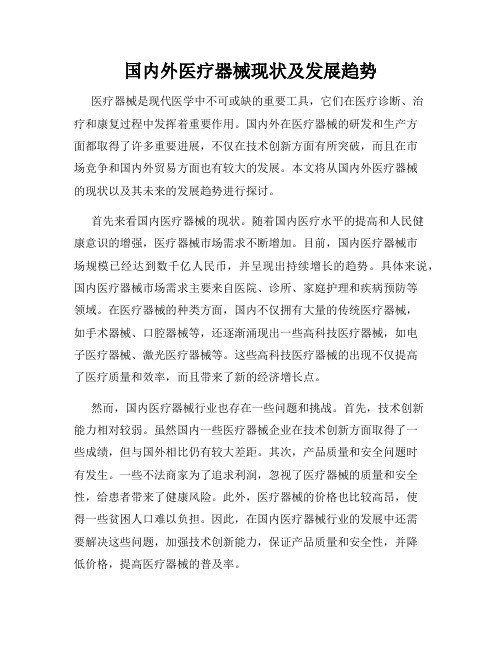 国内外医疗器械现状及发展趋势

医疗器械是现代医学中不可或缺的重要工具，它们在医疗诊断、治疗和康复过程中发挥着重要作用。国内外在医疗器械的研发和生产方面都取得了许多重要进展，不仅在技术创新方面有所突破，而且在市场竞争和国内外贸易方面也有较大的发展。本文将从国内外医疗器械的现状以及其未来的发展趋势进行探讨。

首先来看国内医疗器械的现状。随着国内医疗水平的提高和人民健康意识的增强，医疗器械市场需求不断增加。目前，国内医疗器械市场规模已经达到数千亿人民币，并呈现出持续增长的趋势。具体来说，国内医疗器械市场需求主要来自医院、诊所、家庭护理和疾病预防等领域。在医疗器械的种类方面，国内不仅拥有大量的传统医疗器械，如手术器械、口腔器械等，还逐渐涌现出一些高科技医疗器械，如电子医疗器械、激光医疗器械等。这些高科技医疗器械的出现不仅提高了医疗质量和效率，而且带来了新的经济增长点。

然而，国内医疗器械行业也存在一些问题和挑战。首先，技术创新能力相对较弱。虽然国内一些医疗器械企业在技术创新方面取得了一些成绩，但与国外相比仍有较大差距。其次，产品质量和安全问题时有发生。一些不法商家为了追求利润，忽视了医疗器械的质量和安全性，给患者带来了健康风险。此外，医疗器械的价格也比较高昂，使得一些贫困人口难以负担。因此，在国内医疗器械行业的发展中还需要解决这些问题，加强技术创新能力，保证产品质量和安全性，并降低价格，提高医疗器械的普及率。